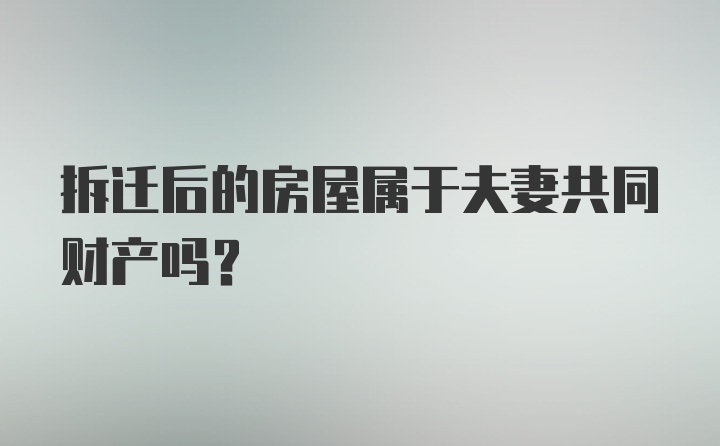 拆迁后的房屋属于夫妻共同财产吗？